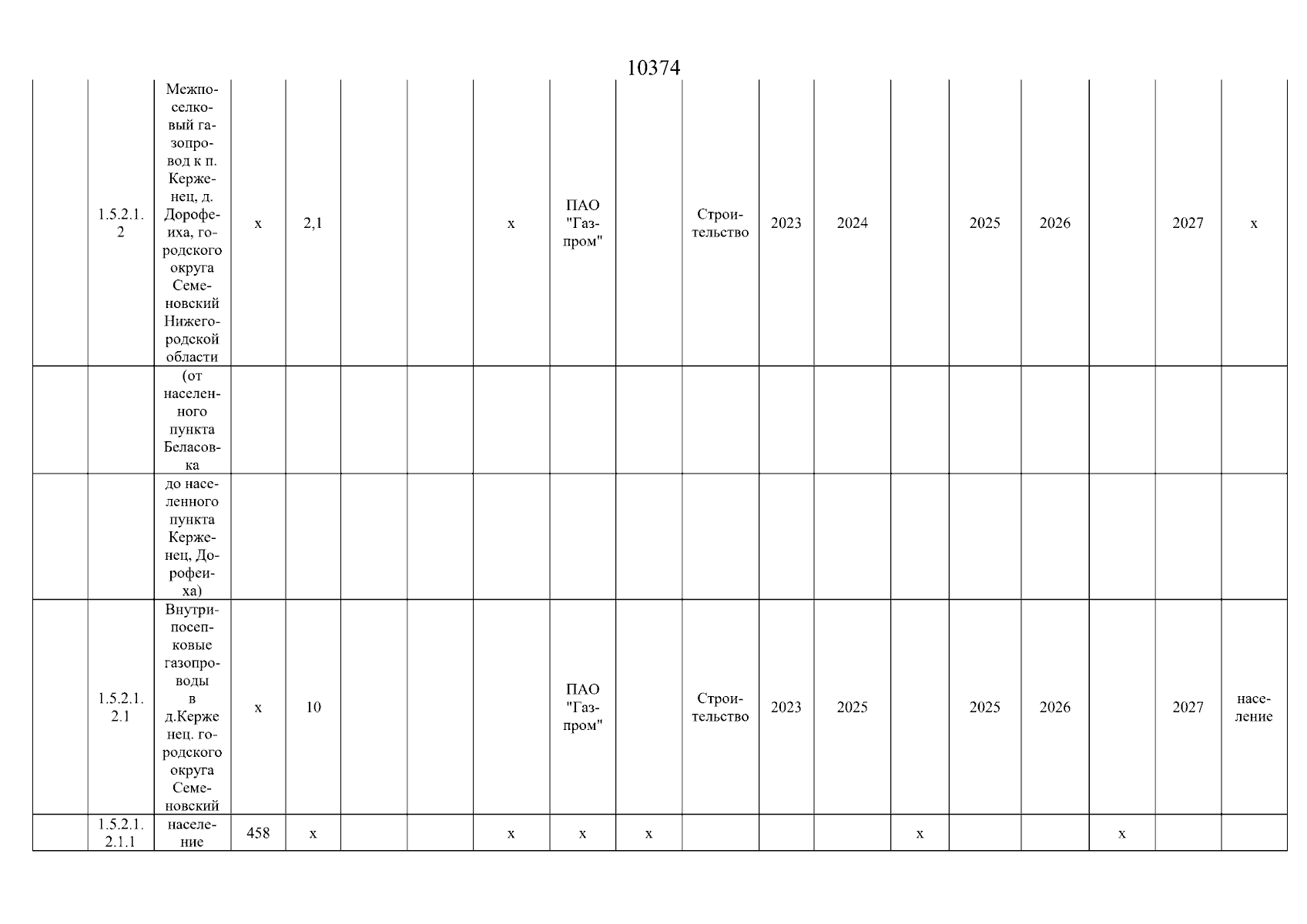 10374

| | | | | | | | | | | | | | | | | | | |
|---|---|---|---|---|---|---|---|---|---|---|---|---|---|---|---|---|---|---|
| | 1.5.2.1.2 | Межпоселковый газопровод к п. Керженец, д. Дорофеиха, городского округа Семеновский Нижегородской области | x | 2,1 | | | x | ПАО "Газпром" | | Строительство | 2023 | 2024 | | 2025 | 2026 | | 2027 | x |
| | | (от населенного пункта Беласовка | | | | | | | | | | | | | | | | |
| | | до населенного пункта Керженец, Дорофеиха) | | | | | | | | | | | | | | | | |
| | 1.5.2.1.2.1 | Внутрипоселковые газопроводы в д.Керженец. городского округа Семеновский | x | 10 | | | | ПАО "Газпром" | | Строительство | 2023 | 2025 | | 2025 | 2026 | | 2027 | население |
| | 1.5.2.1.2.1.1 | население | 458 | x | | | x | x | x | | | | x | | | x | | |